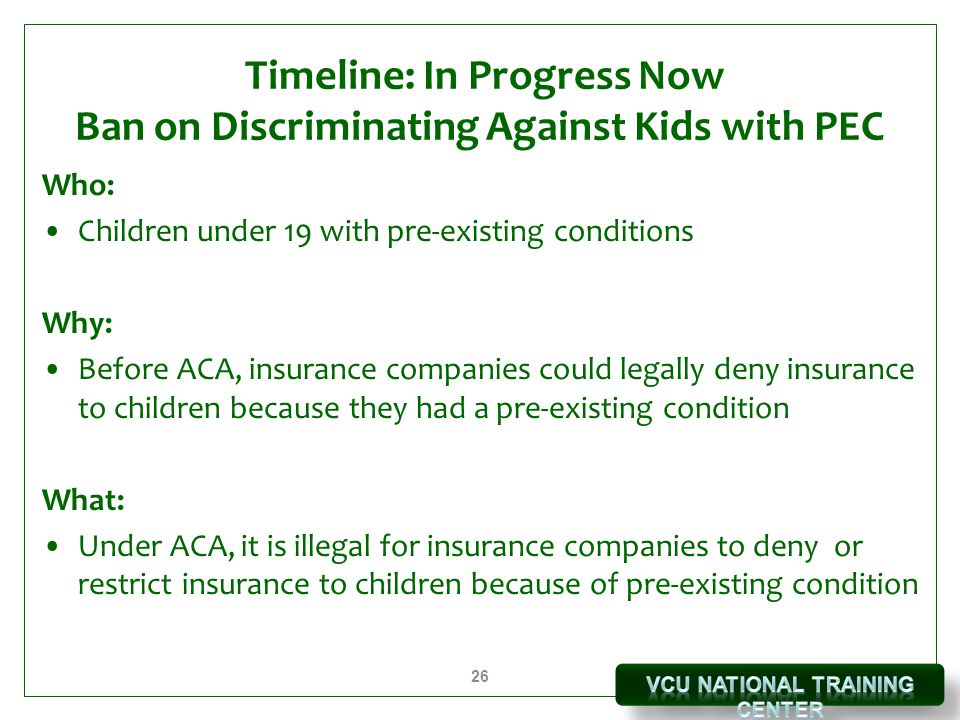 Timeline: In Progress Now
Ban on Discriminating Against Kids with PEC

Who:
• Children under 19 with pre-existing conditions

Why:
• Before ACA, insurance companies could legally deny insurance to children because they had a pre-existing condition

What:
• Under ACA, it is illegal for insurance companies to deny or restrict insurance to children because of pre-existing condition

26

VCU NATIONAL TRAINING CENTER